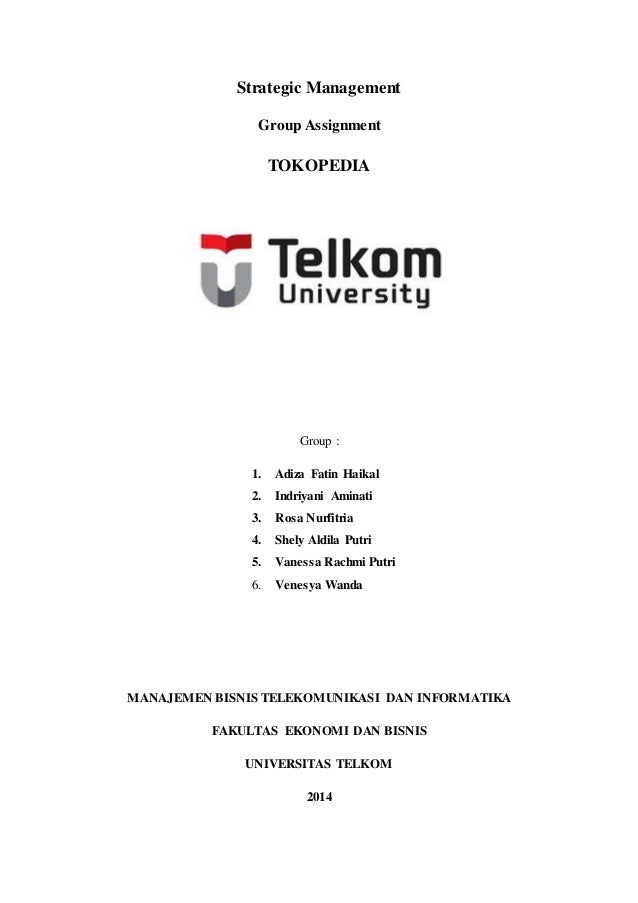 Strategic Management

Group Assignment

TOKOPEDIA

Telkom
University

Group :

1. Adiza Fatin Haikal
2. Indriyani Aminati
3. Rosa Nurfitria
4. Shely Aldila Putri
5. Vanessa Rachmi Putri
6. Venesya Wanda

MANAJEMEN BISNIS TELEKOMUNIKASI DAN INFORMATIKA

FAKULTAS EKONOMI DAN BISNIS

UNIVERSITAS TELKOM

2014